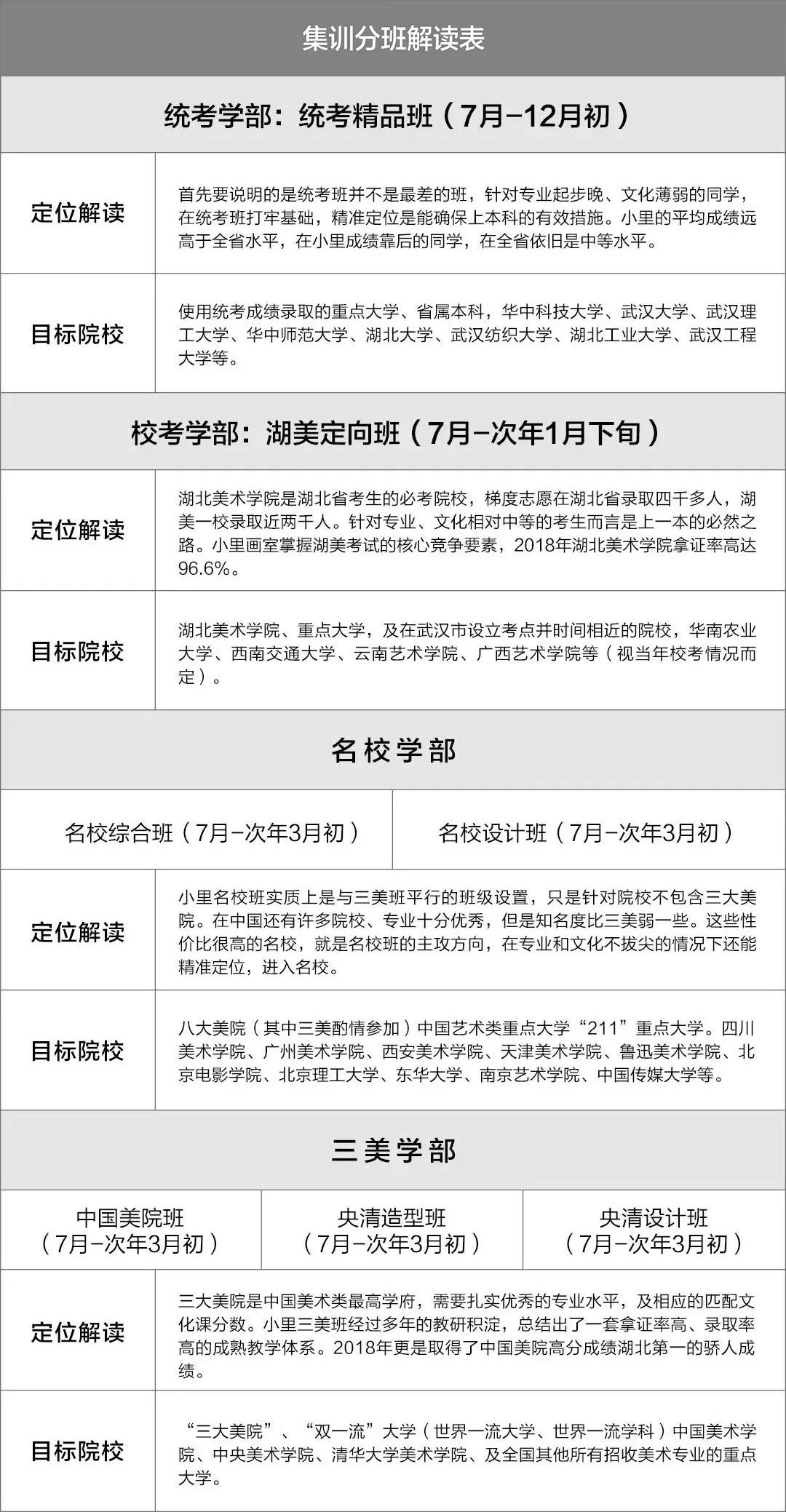 集训分班解读表

统考学部：统考精品班（7月-12月初）

定位解读

首先要说明的是统考班并不是最差的班，针对专业起步晚、文化薄弱的同学，在统考班打牢基础，精准定位是能确保上本科的有效措施。小里的平均成绩远高于全省水平，在小里成绩靠后的同学，在全省依旧是中等水平。

目标院校

使用统考成绩录取的重点大学、省属本科，华中科技大学、武汉大学、武汉理工大学、华中师范大学、湖北大学、武汉纺织大学、湖北工业大学、武汉工程大学等。

校考学部：湖美定向班（7月-次年1月下旬）

定位解读

湖北美术学院是湖北省考生的必考院校，梯度志愿在湖北省录取四千多人，湖美一校录取近两千人。针对专业、文化相对中等的考生而言是上一本的必然之路。小里画室掌握湖美考试的核心竞争要素，2018年湖北美术学院拿证率高达96.6%。

目标院校

湖北美术学院、重点大学，及在武汉市设立考点并时间相近的院校，华南农业大学、西南交通大学、云南艺术学院、广西艺术学院等（视当年校考情况而定）。

名校学部

名校综合班（7月-次年3月初）

名校设计班（7月-次年3月初）

定位解读

小里名校班实质上是与三美班平行的班级设置，只是针对院校不包含三大美院。在中国还有许多院校、专业十分优秀，但是知名度比三美弱一些。这些性价比很高的名校，就是名校班的主攻方向，在专业和文化不拔尖的情况下还能精准定位，进入名校。

目标院校

八大美院（其中三美酌情参加）中国艺术类重点大学“211”重点大学。四川美术学院、广州美术学院、西安美术学院、天津美术学院、鲁迅美术学院、北京电影学院、北京理工大学、东华大学、南京艺术学院、中国传媒大学等。

三美学部

中国美院班
（7月-次年3月初）

央清造型班
（7月-次年3月初）

央清设计班
（7月-次年3月初）

定位解读

三大美院是中国美术类最高学府，需要扎实优秀的专业水平，及相应的匹配文化课分数。小里三美班经过多年的教研积淀，总结出了一套拿证率高、录取率高的成熟教学体系。2018年更是取得了中国美院高分成绩湖北第一的骄人成绩。

目标院校

“三大美院”、“双一流”大学（世界一流大学、世界一流学科）中国美术学院、中央美术学院、清华大学美术学院、及全国其他所有招收美术专业的重点大学。